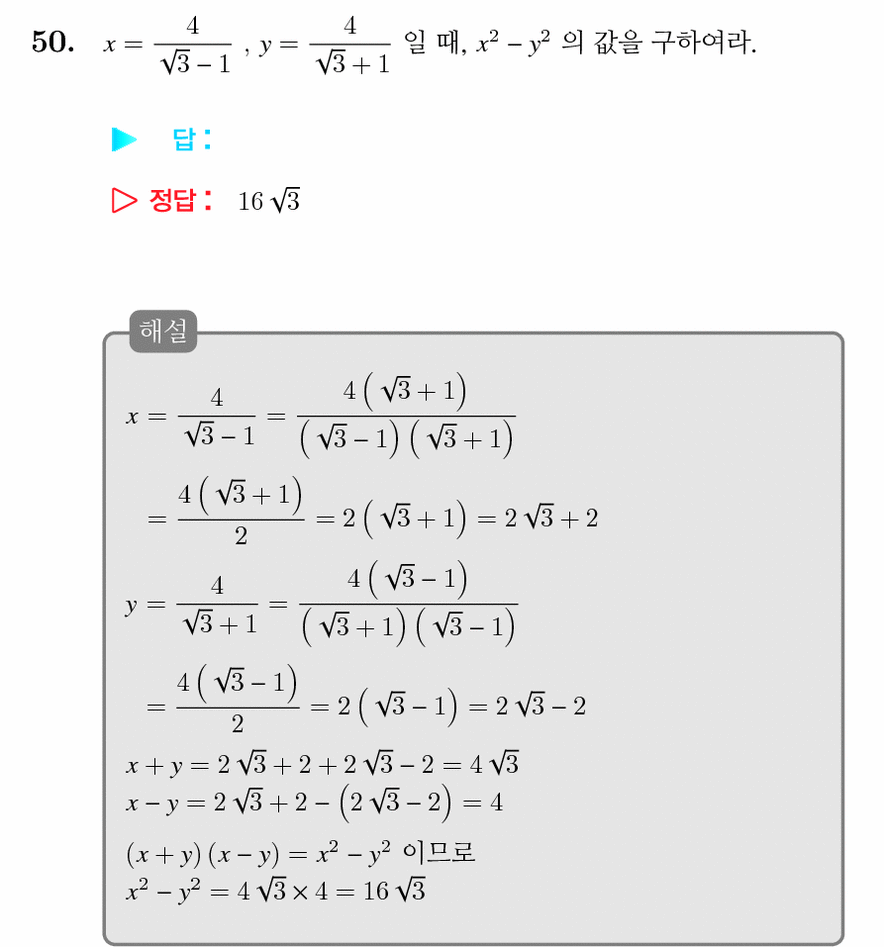 50. $x = \frac{4}{\sqrt{3}-1}$ , $y = \frac{4}{\sqrt{3}+1}$ 일 때, $x^2 - y^2$ 의 값을 구하여라.

▶ 답:

▷ 정답: $16\sqrt{3}$

해설

$x = \frac{4}{\sqrt{3}-1} = \frac{4(\sqrt{3}+1)}{(\sqrt{3}-1)(\sqrt{3}+1)}$

$= \frac{4(\sqrt{3}+1)}{2} = 2(\sqrt{3}+1) = 2\sqrt{3}+2$

$y = \frac{4}{\sqrt{3}+1} = \frac{4(\sqrt{3}-1)}{(\sqrt{3}+1)(\sqrt{3}-1)}$

$= \frac{4(\sqrt{3}-1)}{2} = 2(\sqrt{3}-1) = 2\sqrt{3}-2$

$x + y = 2\sqrt{3}+2+2\sqrt{3}-2 = 4\sqrt{3}$
$x - y = 2\sqrt{3}+2-(2\sqrt{3}-2) = 4$

$(x+y)(x-y) = x^2 - y^2$ 이므로
$x^2 - y^2 = 4\sqrt{3} \times 4 = 16\sqrt{3}$